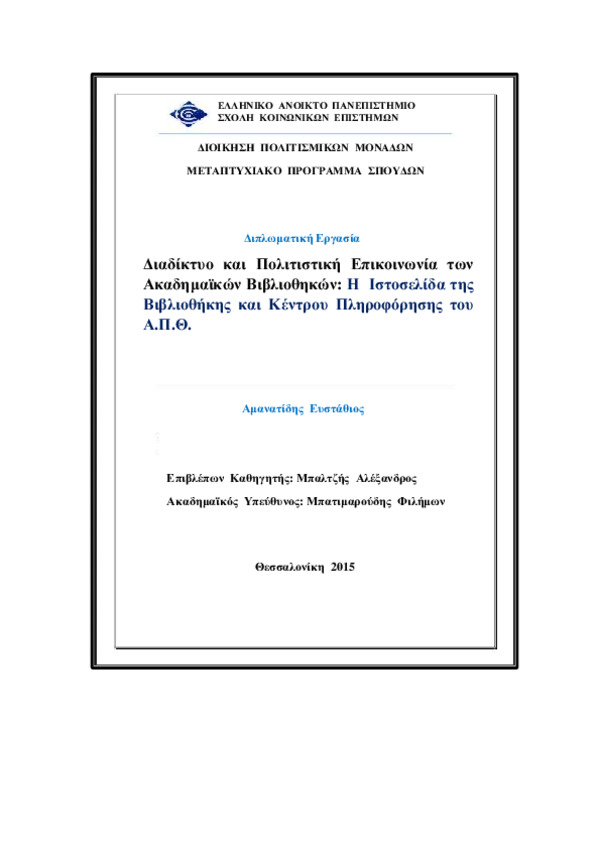 ΕΛΛΗΝΙΚΟ ΑΝΟΙΚΤΟ ΠΑΝΕΠΙΣΤΗΜΙΟ
ΣΧΟΛΗ ΚΟΙΝΩΝΙΚΩΝ ΕΠΙΣΤΗΜΩΝ

ΔΙΟΙΚΗΣΗ ΠΟΛΙΤΙΣΜΙΚΩΝ ΜΟΝΑΔΩΝ

ΜΕΤΑΠΤΥΧΙΑΚΟ ΠΡΟΓΡΑΜΜΑ ΣΠΟΥΔΩΝ

Διπλωματική Εργασία

Διαδίκτυο και Πολιτιστική Επικοινωνία των Ακαδημαϊκών Βιβλιοθηκών: Η Ιστοσελίδα της Βιβλιοθήκης και Κέντρου Πληροφόρησης του Α.Π.Θ.

Αμανατίδης Ευστάθιος

Επιβλέπων Καθηγητής: Μπαλτζής Αλέξανδρος

Ακαδημαϊκός Υπεύθυνος: Μπατιμαρούδης Φιλήμων

Θεσσαλονίκη 2015